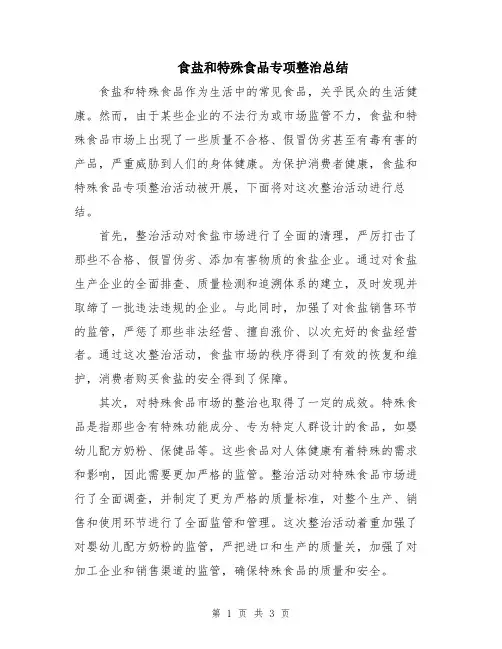 食盐和特殊食品专项整治总结

食盐和特殊食品作为生活中的常见食品，关乎民众的生活健康。然而，由于某些企业的不法行为或市场监管不力，食盐和特殊食品市场上出现了一些质量不合格、假冒伪劣甚至有毒有害的产品，严重威胁到人们的身体健康。为保护消费者健康，食盐和特殊食品专项整治活动被开展，下面将对这次整治活动进行总结。

首先，整治活动对食盐市场进行了全面的清理，严厉打击了那些不合格、假冒伪劣、添加有害物质的食盐企业。通过对食盐生产企业的全面排查、质量检测和追溯体系的建立，及时发现并取缔了一批违法违规的企业。与此同时，加强了对食盐销售环节的监管，严惩了那些非法经营、擅自涨价、以次充好的食盐经营者。通过这次整治活动，食盐市场的秩序得到了有效的恢复和维护，消费者购买食盐的安全得到了保障。

其次，对特殊食品市场的整治也取得了一定的成效。特殊食品是指那些含有特殊功能成分、专为特定人群设计的食品，如婴幼儿配方奶粉、保健品等。这些食品对人体健康有着特殊的需求和影响，因此需要更加严格的监管。整治活动对特殊食品市场进行了全面调查，并制定了更为严格的质量标准，对整个生产、销售和使用环节进行了全面监管和管理。这次整治活动着重加强了对婴幼儿配方奶粉的监管，严把进口和生产的质量关，加强了对加工企业和销售渠道的监管，确保特殊食品的质量和安全。

第 1 页 共 3 页